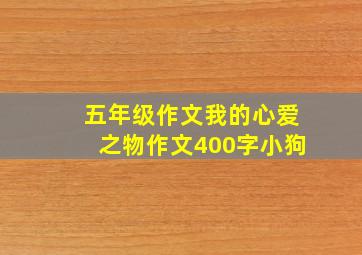 五年级作文我的心爱之物作文400字小狗